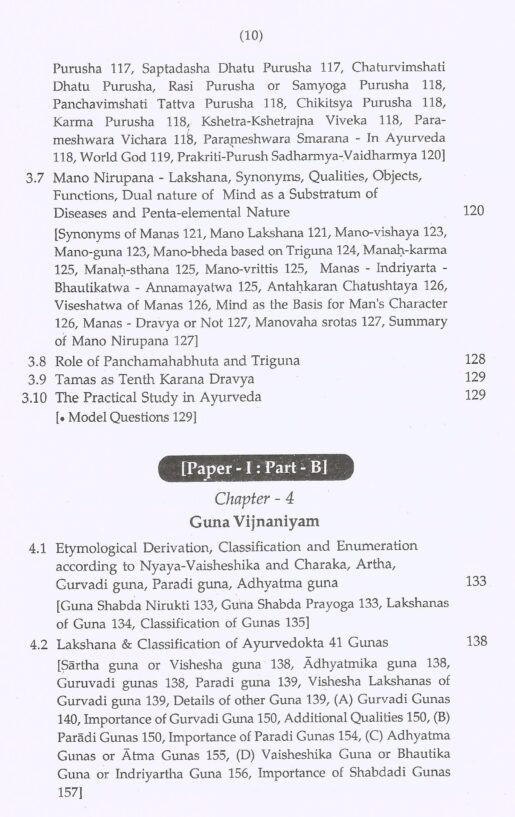 (10)

Purusha 117, Saptadasha Dhatu Purusha 117, Chaturvimshati Dhatu Purusha, Rasi Purusha or Samyoga Purusha 118, Panchavimshati Tattva Purusha 118, Chikitsya Purusha 118, Karma Purusha 118, Kshetra-Kshetrajna Viveka 118, Parameshwara Vichara 118, Parameshwara Smarana - In Ayurveda 118, World God 119, Prakriti-Purush Sadharmya-Vaidharmya 120]

3.7 Mano Nirupana - Lakshana, Synonyms, Qualities, Objects, Functions, Dual nature of Mind as a Substratum of Diseases and Penta-elemental Nature 120

[Synonyms of Manas 121, Mano Lakshana 121, Mano-vishaya 123, Mano-guna 123, Mano-bheda based on Triguna 124, Manaḥ-karma 125, Manaḥ-sthana 125, Mano-vrittis 125, Manas - Indriyarta - Bhautikatwa - Annamayatwa 125, Antaḥkaran Chatushtaya 126, Viseshatwa of Manas 126, Mind as the Basis for Man's Character 126, Manas - Dravya or Not 127, Manovaha srotas 127, Summary of Mano Nirupana 127]

3.8 Role of Panchamahabhuta and Triguna 128
3.9 Tamas as Tenth Karana Dravya 129
3.10 The Practical Study in Ayurveda 129
[• Model Questions 129]

[Paper - I : Part - B]

Chapter - 4

Guna Vijnaniyam

4.1 Etymological Derivation, Classification and Enumeration according to Nyaya-Vaisheshika and Charaka, Artha, Gurvadi guna, Paradi guna, Adhyatma guna 133

[Guna Shabda Nirukti 133, Guna Shabda Prayoga 133, Lakshanas of Guna 134, Classification of Gunas 135]

4.2 Lakshana & Classification of Ayurvedokta 41 Gunas 138

[Sārtha guna or Vishesha guna 138, Ādhyatmika guna 138, Guruvadi gunas 138, Paradi guna 139, Vishesha Lakshanas of Gurvadi guna 139, Details of other Guna 139, (A) Gurvadi Gunas 140, Importance of Gurvadi Guna 150, Additional Qualities 150, (B) Parādi Gunas 150, Importance of Paradi Gunas 154, (C) Adhyatma Gunas or Ātma Gunas 155, (D) Vaisheshika Guna or Bhautika Guna or Indriyartha Guna 156, Importance of Shabdadi Gunas 157]